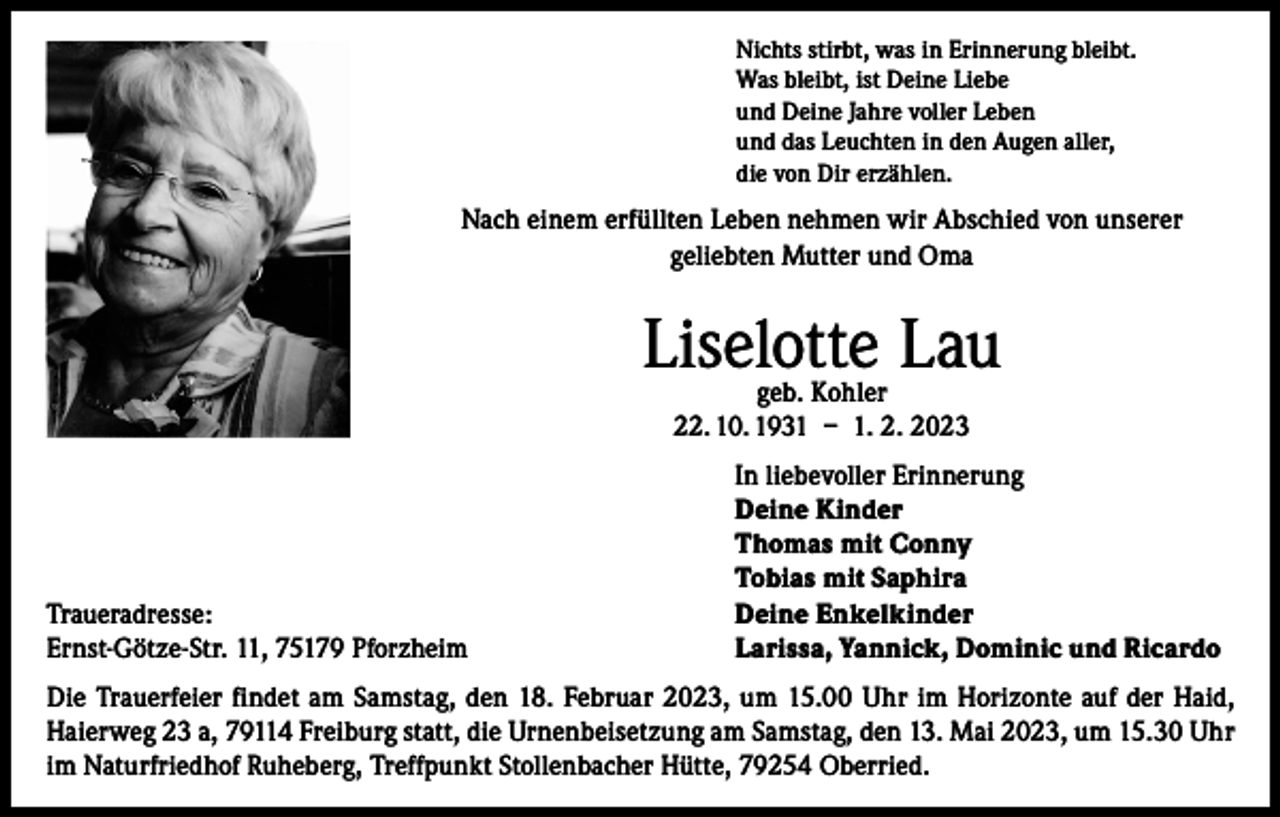 Nichts stirbt, was in Erinnerung bleibt.
Was bleibt, ist Deine Liebe
und Deine Jahre voller Leben
und das Leuchten in den Augen aller,
die von Dir erzählen.

Nach einem erfüllten Leben nehmen wir Abschied von unserer geliebten Mutter und Oma

Liselotte Lau
geb. Kohler
22. 10. 1931 – 1. 2. 2023

In liebevoller Erinnerung
Deine Kinder
Thomas mit Conny
Tobias mit Saphira
Deine Enkelkinder
Larissa, Yannick, Dominic und Ricardo

Traueradresse:
Ernst-Götze-Str. 11, 75179 Pforzheim

Die Trauerfeier findet am Samstag, den 18. Februar 2023, um 15.00 Uhr im Horizonte auf der Haid, Haierweg 23 a, 79114 Freiburg statt, die Urnenbeisetzung am Samstag, den 13. Mai 2023, um 15.30 Uhr im Naturfriedhof Ruheberg, Treffpunkt Stollenbacher Hütte, 79254 Oberried.